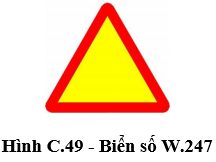 Hình C.49 - Biển số W.247